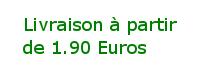 Livraison à partir de 1.90 Euros